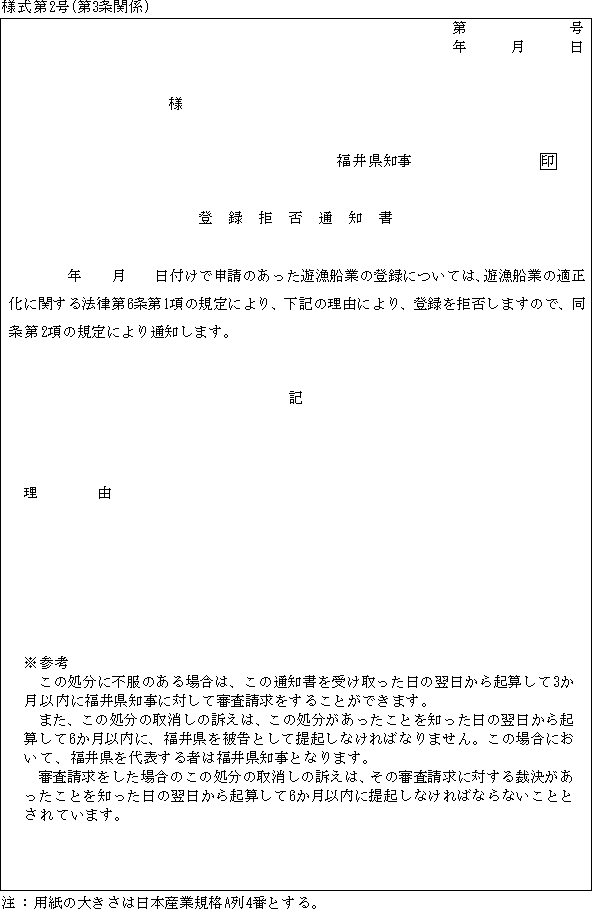 様式第2号(第3条関係)

第　　　号
年　　月　　日

様

福井県知事　　　　印

登　録　拒　否　通　知　書

年　　月　　日付けで申請のあった遊漁船業の登録については、遊漁船業の適正化に関する法律第6条第1項の規定により、下記の理由により、登録を拒否しますので、同条第2項の規定により通知します。

記

理　　由

※参考
この処分に不服のある場合は、この通知書を受け取った日の翌日から起算して3か月以内に福井県知事に対して審査請求をすることができます。
また、この処分の取消しの訴えは、この処分があったことを知った日の翌日から起算して6か月以内に、福井県を被告として提起しなければなりません。この場合において、福井県を代表する者は福井県知事となります。
審査請求をした場合のこの処分の取消しの訴えは、その審査請求に対する裁決があったことを知った日の翌日から起算して6か月以内に提起しなければならないこととされています。

注：用紙の大きさは日本産業規格A列4番とする。